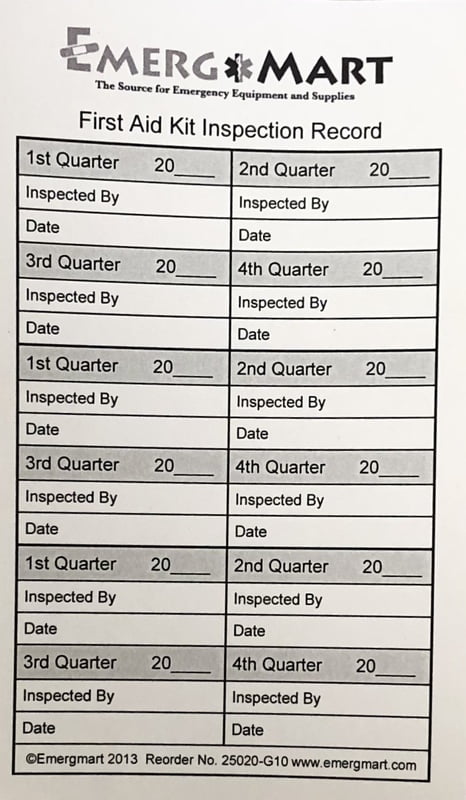 EMERG MART
The Source for Emergency Equipment and Supplies

First Aid Kit Inspection Record

| 1st Quarter 20____ | 2nd Quarter 20____ |
|---|---|
| Inspected By | Inspected By |
| Date | Date |
| 3rd Quarter 20____ | 4th Quarter 20____ |
| Inspected By | Inspected By |
| Date | Date |
| 1st Quarter 20____ | 2nd Quarter 20____ |
| Inspected By | Inspected By |
| Date | Date |
| 3rd Quarter 20____ | 4th Quarter 20____ |
| Inspected By | Inspected By |
| Date | Date |
| 1st Quarter 20____ | 2nd Quarter 20____ |
| Inspected By | Inspected By |
| Date | Date |
| 3rd Quarter 20____ | 4th Quarter 20____ |
| Inspected By | Inspected By |
| Date | Date |

©Emergmart 2013 Reorder No. 25020-G10 www.emergmart.com